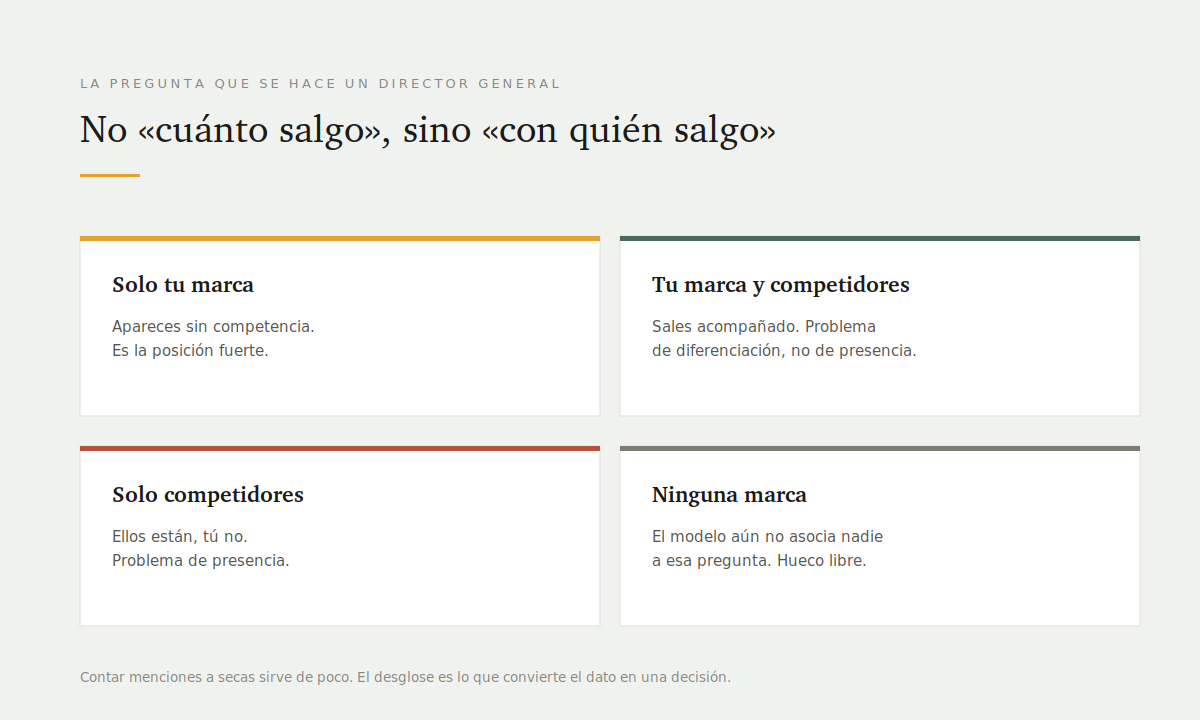 LA PREGUNTA QUE SE HACE UN DIRECTOR GENERAL

No «cuánto salgo», sino «con quién salgo»

Solo tu marca

Apareces sin competencia.
Es la posición fuerte.

Tu marca y competidores

Sales acompañado. Problema de diferenciación, no de presencia.

Solo competidores

Ellos están, tú no.
Problema de presencia.

Ninguna marca

El modelo aún no asocia nadie a esa pregunta. Hueco libre.

Contar menciones a secas sirve de poco. El desglose es lo que convierte el dato en una decisión.